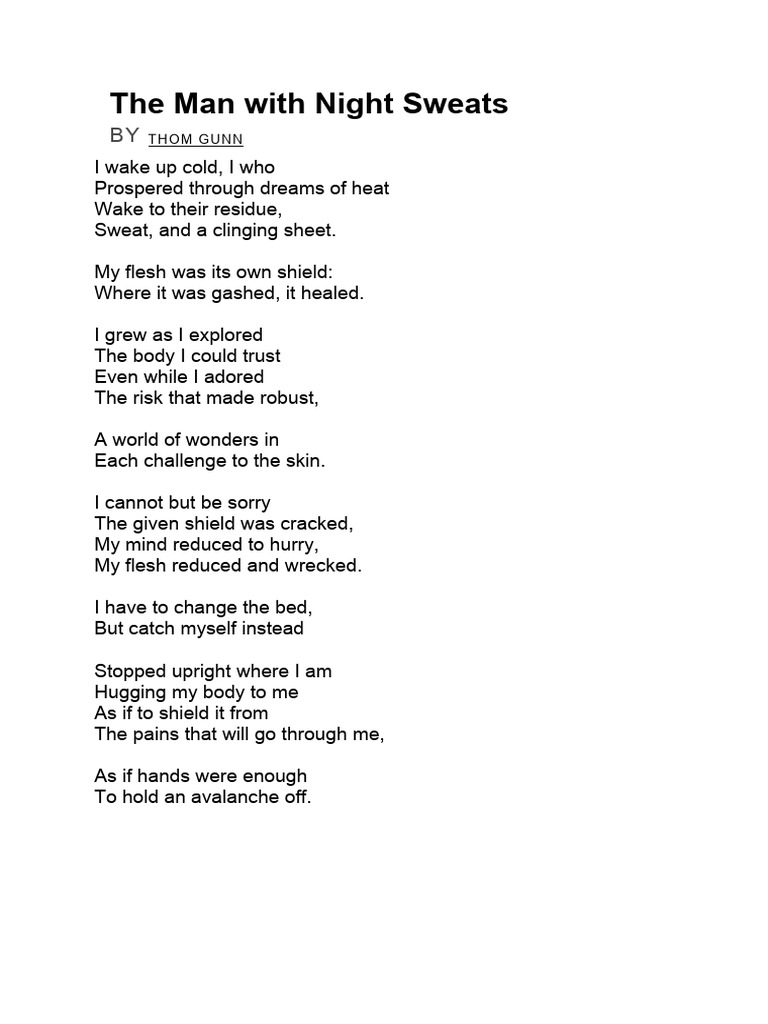 The Man with Night Sweats

BY THOM GUNN

I wake up cold, I who
Prospered through dreams of heat
Wake to their residue,
Sweat, and a clinging sheet.

My flesh was its own shield:
Where it was gashed, it healed.

I grew as I explored
The body I could trust
Even while I adored
The risk that made robust,

A world of wonders in
Each challenge to the skin.

I cannot but be sorry
The given shield was cracked,
My mind reduced to hurry,
My flesh reduced and wrecked.

I have to change the bed,
But catch myself instead

Stopped upright where I am
Hugging my body to me
As if to shield it from
The pains that will go through me,

As if hands were enough
To hold an avalanche off.